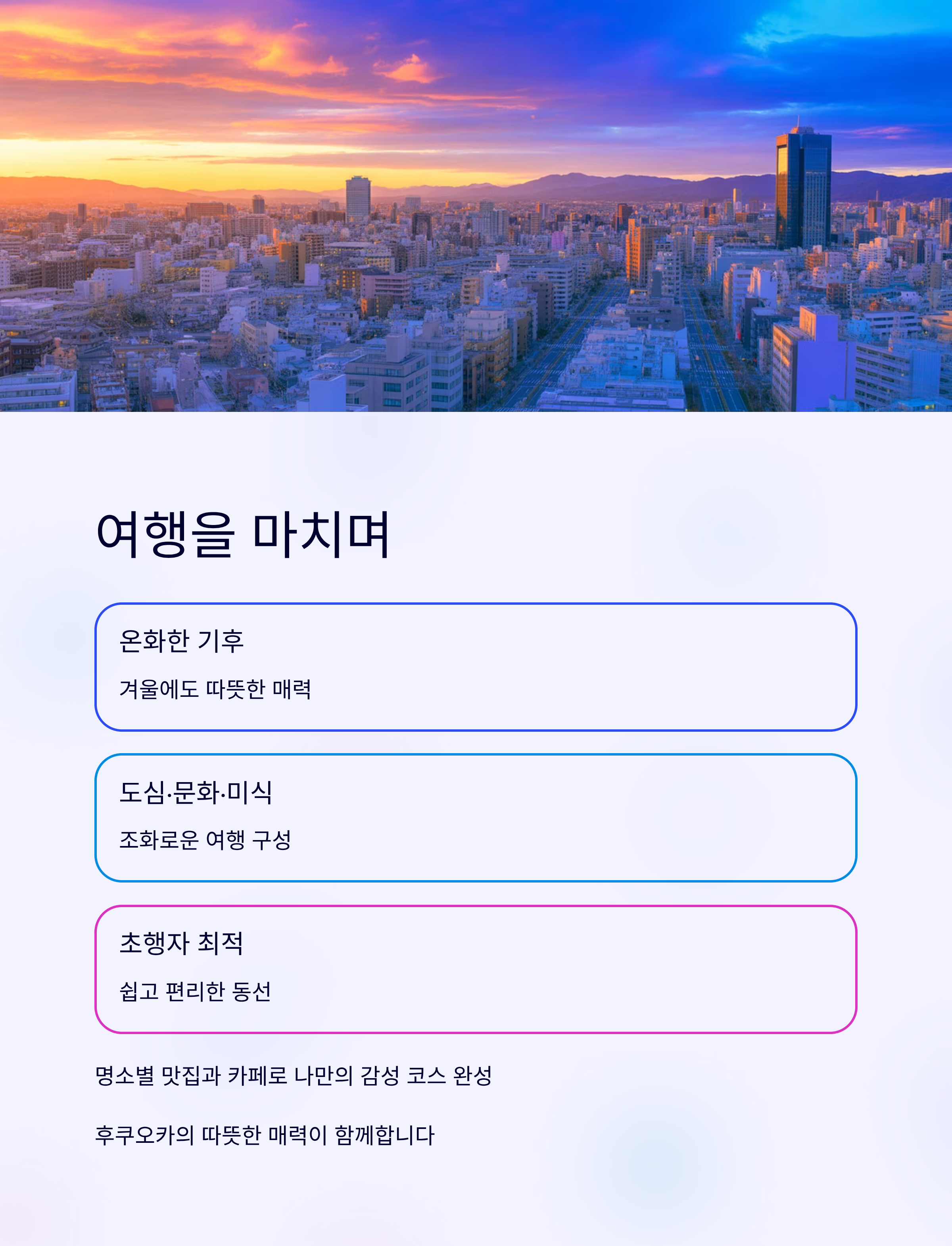 여행을 마치며

온화한 기후

겨울에도 따뜻한 매력

도심·문화·미식

조화로운 여행 구성

초행자 최적

쉽고 편리한 동선

명소별 맛집과 카페로 나만의 감성 코스 완성

후쿠오카의 따뜻한 매력이 함께합니다